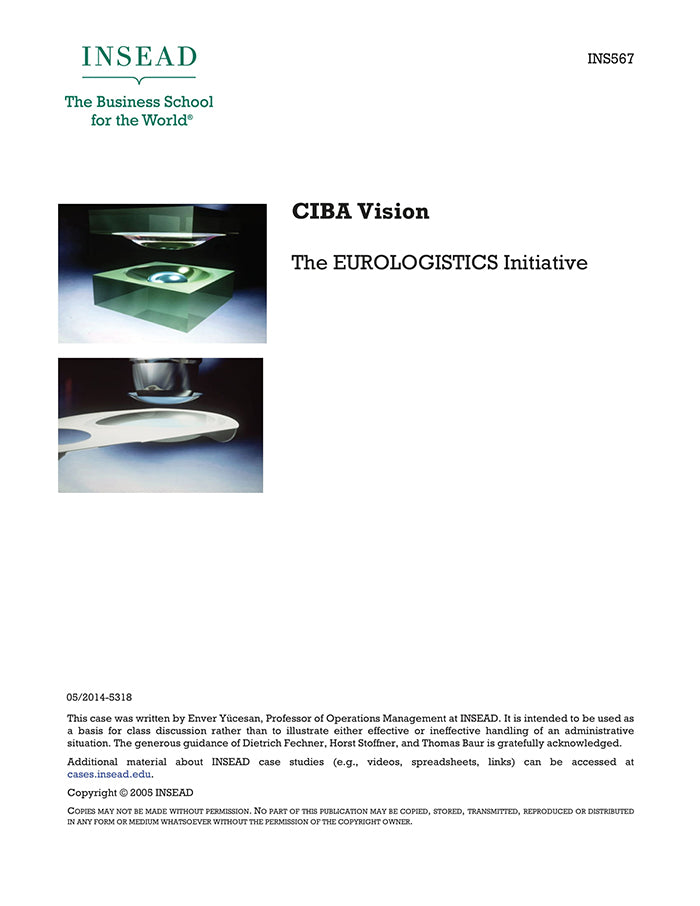 INSEAD

The Business School for the World®

INS567

CIBA Vision

The EUROLOGISTICS Initiative

05/2014-5318

This case was written by Enver Yücesan, Professor of Operations Management at INSEAD. It is intended to be used as a basis for class discussion rather than to illustrate either effective or ineffective handling of an administrative situation. The generous guidance of Dietrich Fechner, Horst Stoffner, and Thomas Baur is gratefully acknowledged.

Additional material about INSEAD case studies (e.g., videos, spreadsheets, links) can be accessed at cases.insead.edu.

Copyright © 2005 INSEAD

COPIES MAY NOT BE MADE WITHOUT PERMISSION. NO PART OF THIS PUBLICATION MAY BE COPIED, STORED, TRANSMITTED, REPRODUCED OR DISTRIBUTED IN ANY FORM OR MEDIUM WHATSOEVER WITHOUT THE PERMISSION OF THE COPYRIGHT OWNER.